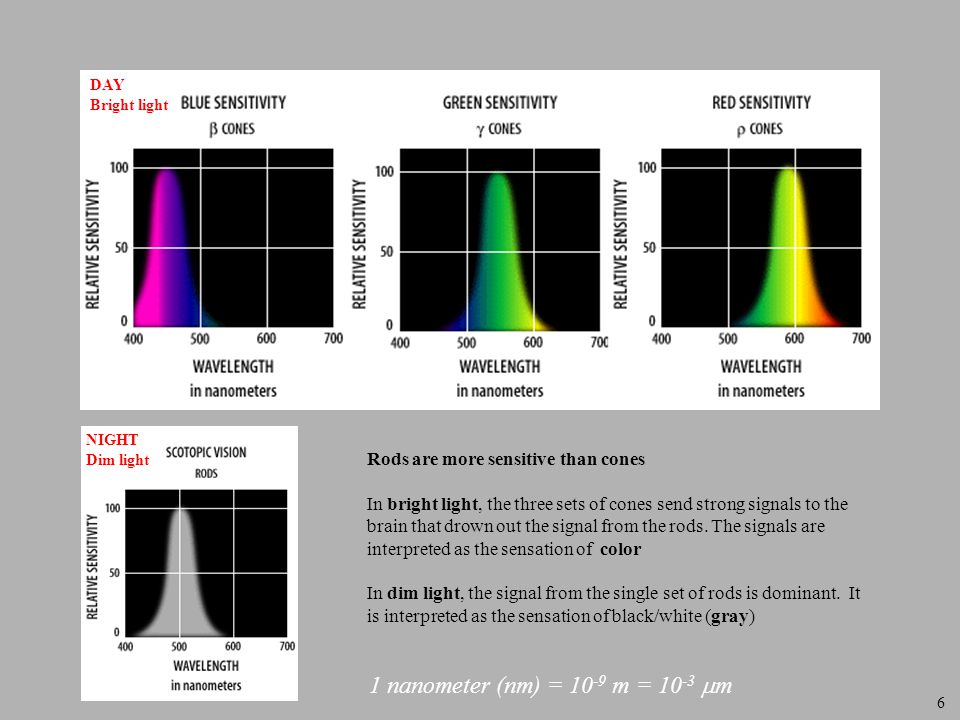 DAY
Bright light

BLUE SENSITIVITY
$\beta$ CONES

RELATIVE SENSITIVITY
100
50
0
400 500 600 700
WAVELENGTH
in nanometers

GREEN SENSITIVITY
$\gamma$ CONES

RELATIVE SENSITIVITY
100
50
0
400 500 600 700
WAVELENGTH
in nanometers

RED SENSITIVITY
$\rho$ CONES

RELATIVE SENSITIVITY
100
50
0
400 500 600 700
WAVELENGTH
in nanometers

NIGHT
Dim light

SCOTOPIC VISION
RODS

RELATIVE SENSITIVITY
100
50
0
400 500 600 700
WAVELENGTH
in nanometers

Rods are more sensitive than cones

In bright light, the three sets of cones send strong signals to the brain that drown out the signal from the rods. The signals are interpreted as the sensation of color

In dim light, the signal from the single set of rods is dominant. It is interpreted as the sensation of black/white (gray)

1 nanometer (nm) = $10^{-9}$ m = $10^{-3}$ $\mu m$

6